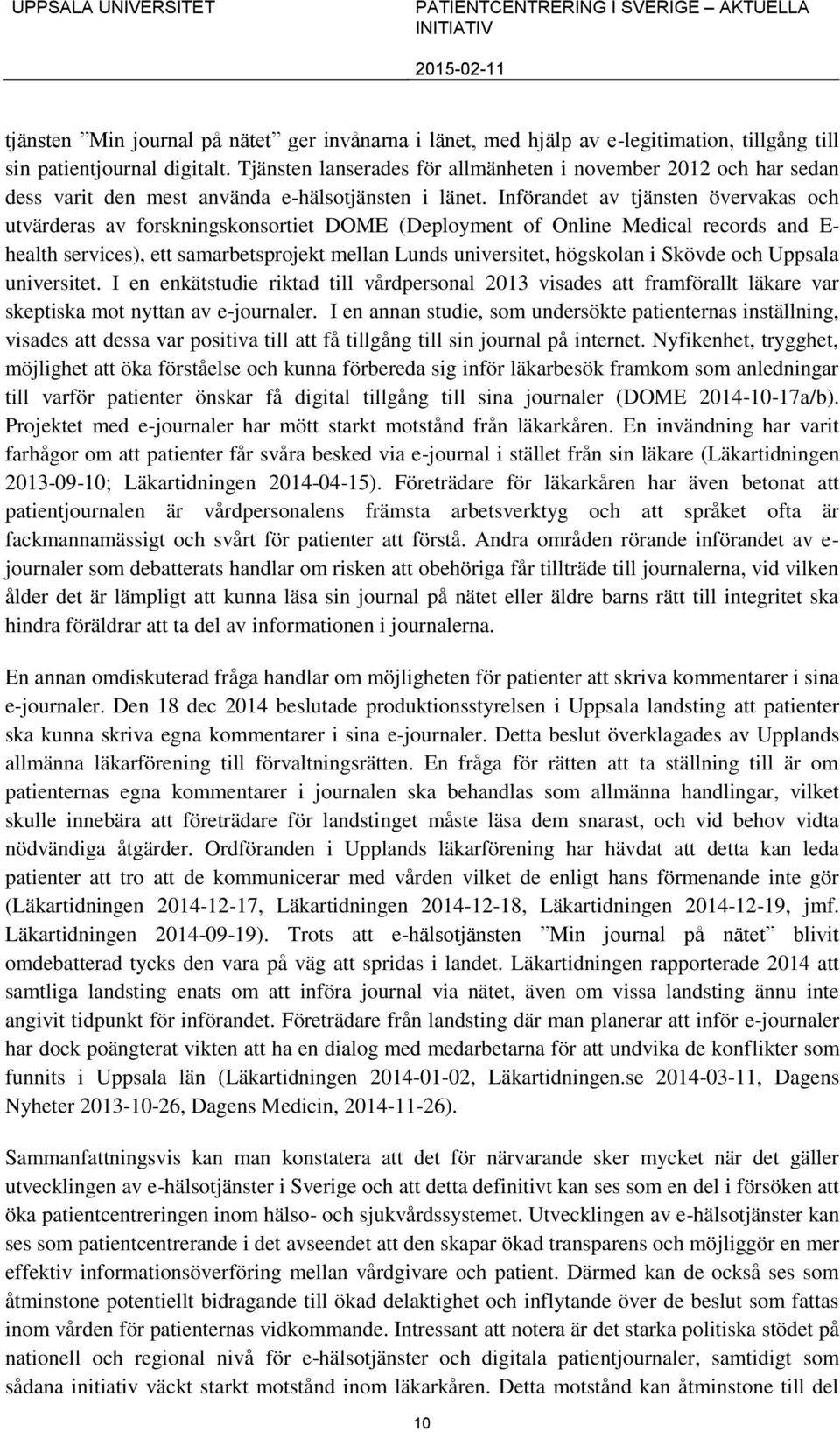 UPPSALA UNIVERSITET

PATIENTCENTRERING I SVERIGE – AKTUELLA INITIATIV

2015-02-11

tjänsten ”Min journal på nätet” ger invånarna i länet, med hjälp av e-legitimation, tillgång till sin patientjournal digitalt. Tjänsten lanserades för allmänheten i november 2012 och har sedan dess varit den mest använda e-hälsotjänsten i länet. Införandet av tjänsten övervakas och utvärderas av forskningskonsortiet DOME (Deployment of Online Medical records and E-health services), ett samarbetsprojekt mellan Lunds universitet, högskolan i Skövde och Uppsala universitet. I en enkätstudie riktad till vårdpersonal 2013 visades att framförallt läkare var skeptiska mot nyttan av e-journaler. I en annan studie, som undersökte patienternas inställning, visades att dessa var positiva till att få tillgång till sin journal på internet. Nyfikenhet, trygghet, möjlighet att öka förståelse och kunna förbereda sig inför läkarbesök framkom som anledningar till varför patienter önskar få digital tillgång till sina journaler (DOME 2014-10-17a/b). Projektet med e-journaler har mött starkt motstånd från läkarkåren. En invändning har varit farhågor om att patienter får svåra besked via e-journal i stället från sin läkare (Läkartidningen 2013-09-10; Läkartidningen 2014-04-15). Företrädare för läkarkåren har även betonat att patientjournalen är vårdpersonalens främsta arbetsverktyg och att språket ofta är fackmannamässigt och svårt för patienter att förstå. Andra områden rörande införandet av e-journaler som debatterats handlar om risken att obehöriga får tillträde till journalerna, vid vilken ålder det är lämpligt att kunna läsa sin journal på nätet eller äldre barns rätt till integritet ska hindra föräldrar att ta del av informationen i journalerna.

En annan omdiskuterad fråga handlar om möjligheten för patienter att skriva kommentarer i sina e-journaler. Den 18 dec 2014 beslutade produktionsstyrelsen i Uppsala landsting att patienter ska kunna skriva egna kommentarer i sina e-journaler. Detta beslut överklagades av Upplands allmänna läkarförening till förvaltningsrätten. En fråga för rätten att ta ställning till är om patienternas egna kommentarer i journalen ska behandlas som allmänna handlingar, vilket skulle innebära att företrädare för landstinget måste läsa dem snarast, och vid behov vidta nödvändiga åtgärder. Ordföranden i Upplands läkarförening har hävdat att detta kan leda patienter att tro att de kommunicerar med vården vilket de enligt hans förmenande inte gör (Läkartidningen 2014-12-17, Läkartidningen 2014-12-18, Läkartidningen 2014-12-19, jmf. Läkartidningen 2014-09-19). Trots att e-hälsotjänsten ”Min journal på nätet” blivit omdebatterad tycks den vara på väg att spridas i landet. Läkartidningen rapporterade 2014 att samtliga landsting enats om att införa journal via nätet, även om vissa landsting ännu inte angivit tidpunkt för införandet. Företrädare från landsting där man planerar att inför e-journaler har dock poängterat vikten att ha en dialog med medarbetarna för att undvika de konflikter som funnits i Uppsala län (Läkartidningen 2014-01-02, Läkartidningen.se 2014-03-11, Dagens Nyheter 2013-10-26, Dagens Medicin, 2014-11-26).

Sammanfattningsvis kan man konstatera att det för närvarande sker mycket när det gäller utvecklingen av e-hälsotjänster i Sverige och att detta definitivt kan ses som en del i försöken att öka patientcentreringen inom hälso- och sjukvårdssystemet. Utvecklingen av e-hälsotjänster kan ses som patientcentrerande i det avseendet att den skapar ökad transparens och möjliggör en mer effektiv informationsöverföring mellan vårdgivare och patient. Därmed kan de också ses som åtminstone potentiellt bidragande till ökad delaktighet och inflytande över de beslut som fattas inom vården för patienternas vidkommande. Intressant att notera är det starka politiska stödet på nationell och regional nivå för e-hälsotjänster och digitala patientjournaler, samtidigt som sådana initiativ väckt starkt motstånd inom läkarkåren. Detta motstånd kan åtminstone till del

10